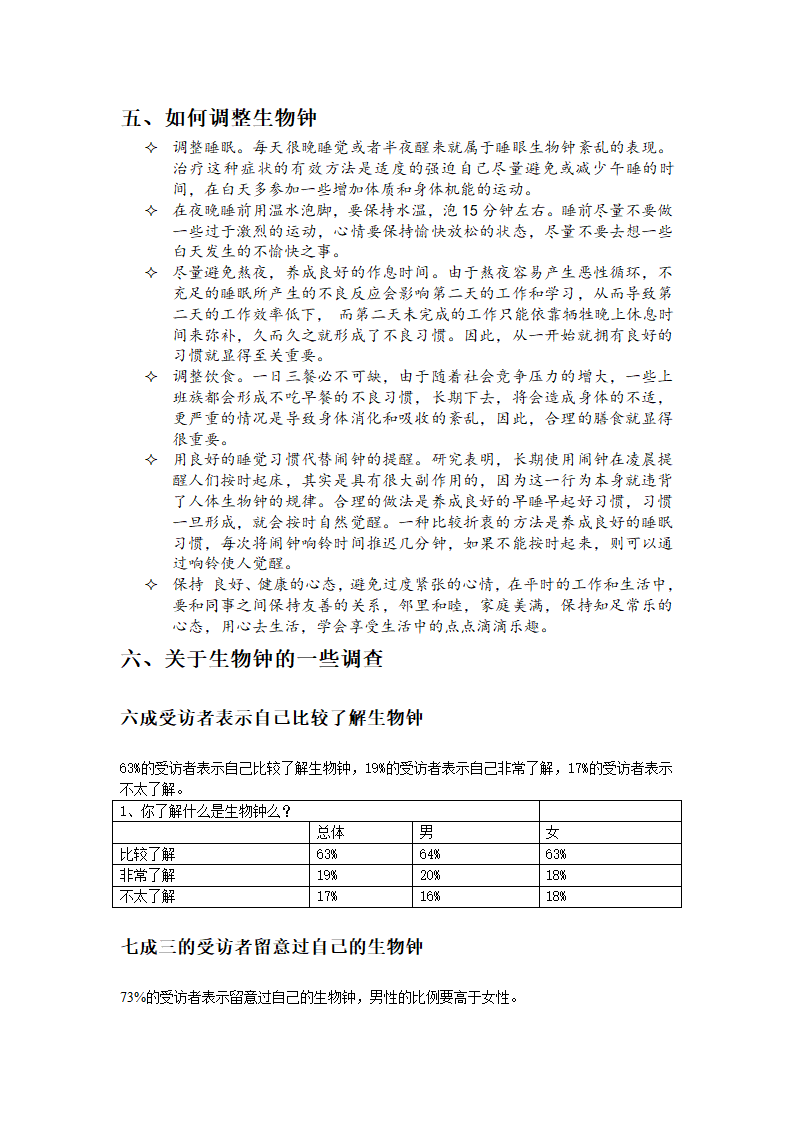 五、如何调整生物钟

✧ 调整睡眠。每天很晚睡觉或者半夜醒来就属于睡眠生物钟紊乱的表现。治疗这种症状的有效方法是适度的强迫自己尽量避免或减少午睡的时间，在白天多参加一些增加体质和身体机能的运动。

✧ 在夜晚睡前用温水泡脚，要保持水温，泡 15 分钟左右。睡前尽量不要做一些过于激烈的运动，心情要保持愉快放松的状态，尽量不要去想一些白天发生的不愉快之事。

✧ 尽量避免熬夜，养成良好的作息时间。由于熬夜容易产生恶性循环，不充足的睡眠所产生的不良反应会影响第二天的工作和学习，从而导致第二天的工作效率低下， 而第二天未完成的工作只能依靠牺牲晚上休息时间来弥补，久而久之就形成了不良习惯。因此，从一开始就拥有良好的习惯就显得至关重要。

✧ 调整饮食。一日三餐必不可缺，由于随着社会竞争压力的增大，一些上班族都会形成不吃早餐的不良习惯，长期下去，将会造成身体的不适，更严重的情况是导致身体消化和吸收的紊乱，因此，合理的膳食就显得很重要。

✧ 用良好的睡觉习惯代替闹钟的提醒。研究表明，长期使用闹钟在凌晨提醒人们按时起床，其实是具有很大副作用的，因为这一行为本身就违背了人体生物钟的规律。合理的做法是养成良好的早睡早起好习惯，习惯一旦形成，就会按时自然觉醒。一种比较折衷的方法是养成良好的睡眠习惯，每次将闹钟响铃时间推迟几分钟，如果不能按时起来，则可以通过响铃使人觉醒。

✧ 保持 良好、健康的心态，避免过度紧张的心情，在平时的工作和生活中，要和同事之间保持友善的关系，邻里和睦，家庭美满，保持知足常乐的心态，用心去生活，学会享受生活中的点点滴滴乐趣。

六、关于生物钟的一些调查

六成受访者表示自己比较了解生物钟

63%的受访者表示自己比较了解生物钟，19%的受访者表示自己非常了解，17%的受访者表示不太了解。

| 1、你了解什么是生物钟么？ | | | |
|---|---|---|---|
| | 总体 | 男 | 女 |
| 比较了解 | 63% | 64% | 63% |
| 非常了解 | 19% | 20% | 18% |
| 不太了解 | 17% | 16% | 18% |

七成三的受访者留意过自己的生物钟

73%的受访者表示留意过自己的生物钟，男性的比例要高于女性。